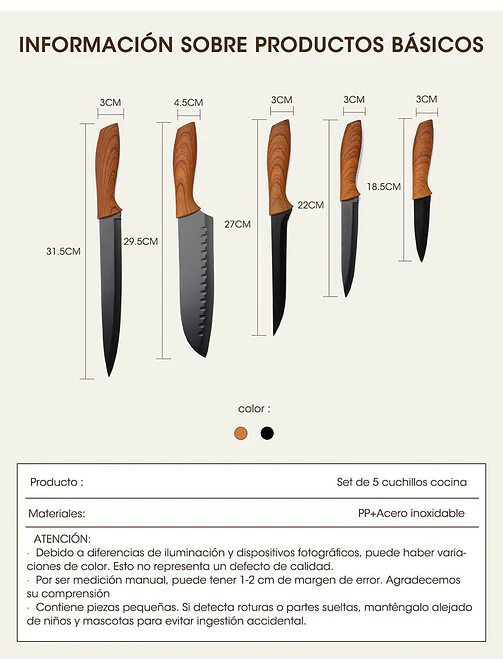 INFORMACIÓN SOBRE PRODUCTOS BÁSICOS

3CM
4.5CM
3CM
3CM
3CM

31.5CM
29.5CM
27CM
22CM
18.5CM

color :

| Producto : | Set de 5 cuchillos cocina |
|---|---|
| Materiales: | PP+Acero inoxidable |

ATENCIÓN:
· Debido a diferencias de iluminación y dispositivos fotográficos, puede haber variaciones de color. Esto no representa un defecto de calidad.
· Por ser medición manual, puede tener 1-2 cm de margen de error. Agradecemos su comprensión
· Contiene piezas pequeñas. Si detecta roturas o partes sueltas, manténgalo alejado de niños y mascotas para evitar ingestión accidental.